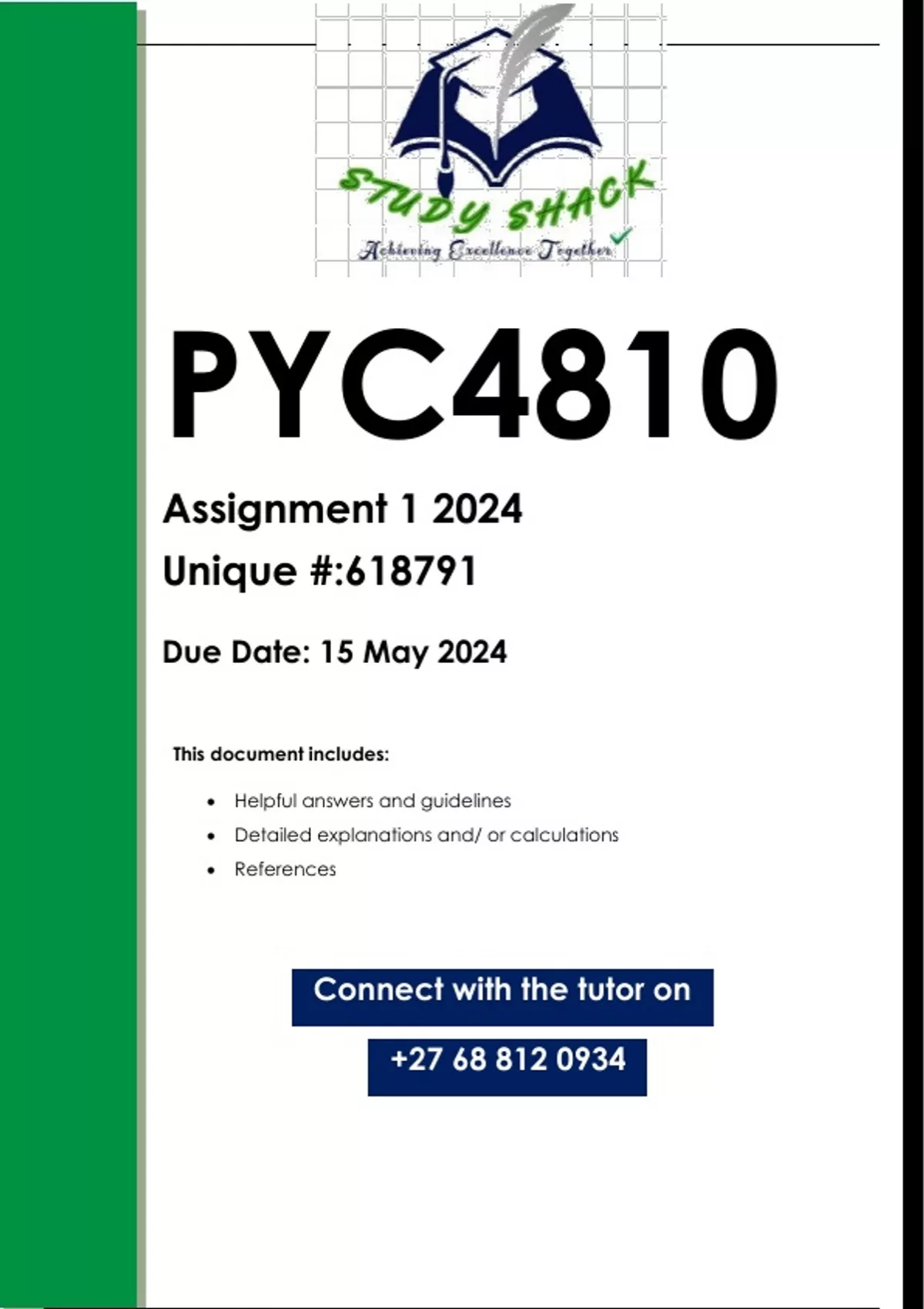 STUDY SHACK
Achieving Excellence Together

PYC4810

Assignment 1 2024

Unique #:618791

Due Date: 15 May 2024

This document includes:

• Helpful answers and guidelines
• Detailed explanations and/ or calculations
• References

Connect with the tutor on

+27 68 812 0934